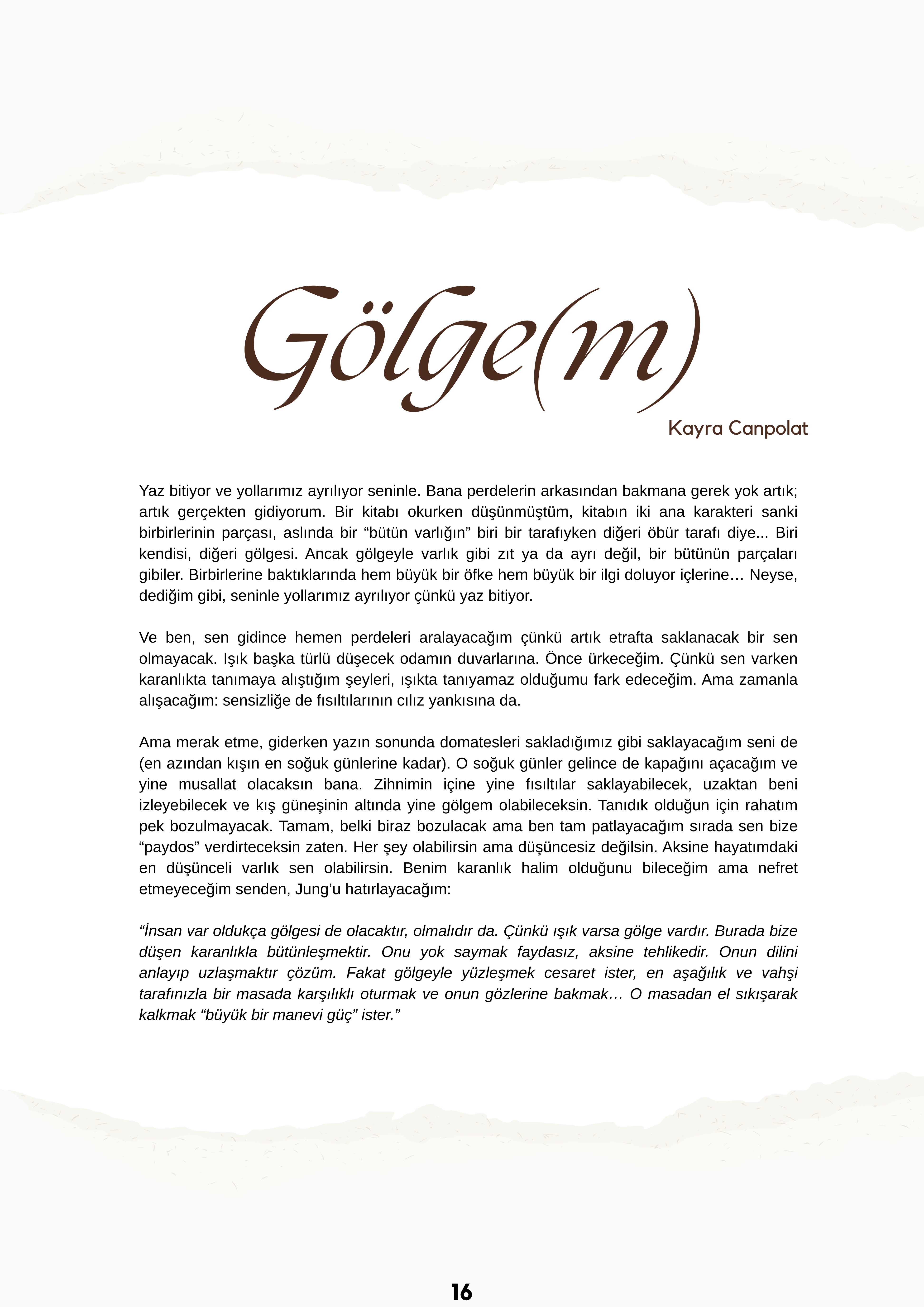 Gölge(m)

Kayra Canpolat

Yaz bitiyor ve yollarımız ayrılıyor seninle. Bana perdelerin arkasından bakmana gerek yok artık; artık gerçekten gidiyorum. Bir kitabı okurken düşünmüştüm, kitabın iki ana karakteri sanki birbirlerinin parçası, aslında bir “bütün varlığın” biri bir tarafıyken diğeri öbür tarafı diye... Biri kendisi, diğeri gölgesi. Ancak gölgeyle varlık gibi zıt ya da ayrı değil, bir bütünün parçaları gibiler. Birbirlerine baktıklarında hem büyük bir öfke hem büyük bir ilgi doluyor içlerine… Neyse, dediğim gibi, seninle yollarımız ayrılıyor çünkü yaz bitiyor.

Ve ben, sen gidince hemen perdeleri aralayacağım çünkü artık etrafta saklanacak bir sen olmayacak. Işık başka türlü düşecek odamın duvarlarına. Önce ürkeceğim. Çünkü sen varken karanlıkta tanımaya alıştığım şeyleri, ışıkta tanıyamaz olduğumu fark edeceğim. Ama zamanla alışacağım: sensizliğe de fısıltılarının cılız yankısına da.

Ama merak etme, giderken yazın sonunda domatesleri sakladığımız gibi saklayacağım seni de (en azından kışın en soğuk günlerine kadar). O soğuk günler gelince de kapağını açacağım ve yine musallat olacaksın bana. Zihnimin içine yine fısıltılar saklayabilecek, uzaktan beni izleyebilecek ve kış güneşinin altında yine gölgem olabileceksin. Tanıdık olduğun için rahatım pek bozulmayacak. Tamam, belki biraz bozulacak ama ben tam patlayacağım sırada sen bize “paydos” verdirteceksin zaten. Her şey olabilirsin ama düşüncesiz değilsin. Aksine hayatımdaki en düşünceli varlık sen olabilirsin. Benim karanlık halim olduğunu bileceğim ama nefret etmeyeceğim senden, Jung’u hatırlayacağım:

“İnsan var oldukça gölgesi de olacaktır, olmalıdır da. Çünkü ışık varsa gölge vardır. Burada bize düşen karanlıkla bütünleşmektir. Onu yok saymak faydasız, aksine tehlikedir. Onun dilini anlayıp uzlaşmaktır çözüm. Fakat gölgeyle yüzleşmek cesaret ister, en aşağılık ve vahşi tarafınızla bir masada karşılıklı oturmak ve onun gözlerine bakmak… O masadan el sıkışarak kalkmak “büyük bir manevi güç” ister.”

16